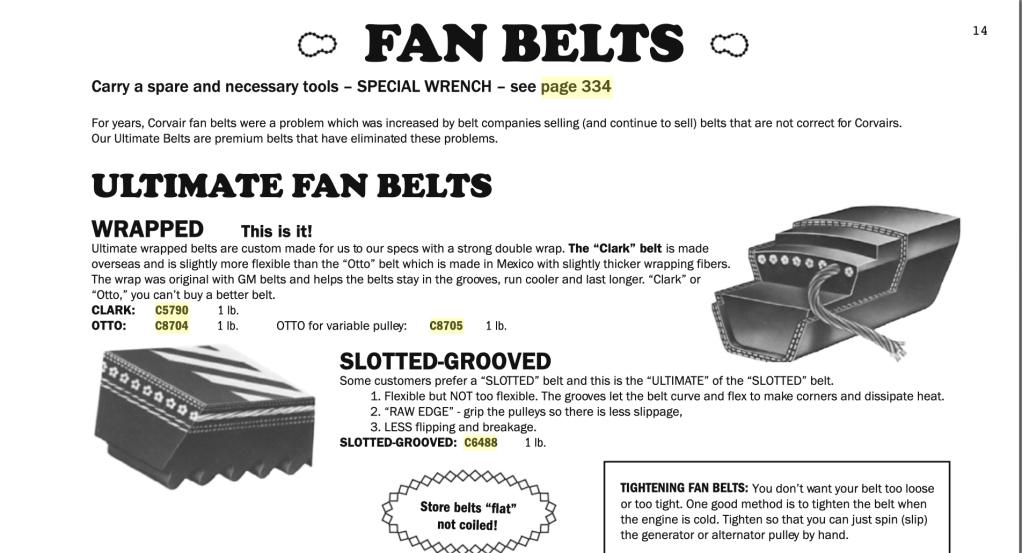 FAN BELTS

14

Carry a spare and necessary tools – SPECIAL WRENCH – see page 334

For years, Corvair fan belts were a problem which was increased by belt companies selling (and continue to sell) belts that are not correct for Corvairs. Our Ultimate Belts are premium belts that have eliminated these problems.

ULTIMATE FAN BELTS

WRAPPED This is it!

Ultimate wrapped belts are custom made for us to our specs with a strong double wrap. The "Clark" belt is made overseas and is slightly more flexible than the "Otto" belt which is made in Mexico with slightly thicker wrapping fibers. The wrap was original with GM belts and helps the belts stay in the grooves, run cooler and last longer. "Clark" or "Otto," you can't buy a better belt.

CLARK: C5790 1 lb.
OTTO: C8704 1 lb. OTTO for variable pulley: C8705 1 lb.

SLOTTED-GROOVED

Some customers prefer a "SLOTTED" belt and this is the "ULTIMATE" of the "SLOTTED" belt.
1. Flexible but NOT too flexible. The grooves let the belt curve and flex to make corners and dissipate heat.
2. "RAW EDGE" - grip the pulleys so there is less slippage,
3. LESS flipping and breakage.
SLOTTED-GROOVED: C6488 1 lb.

Store belts "flat" not coiled!

TIGHTENING FAN BELTS: You don't want your belt too loose or too tight. One good method is to tighten the belt when the engine is cold. Tighten so that you can just spin (slip) the generator or alternator pulley by hand.